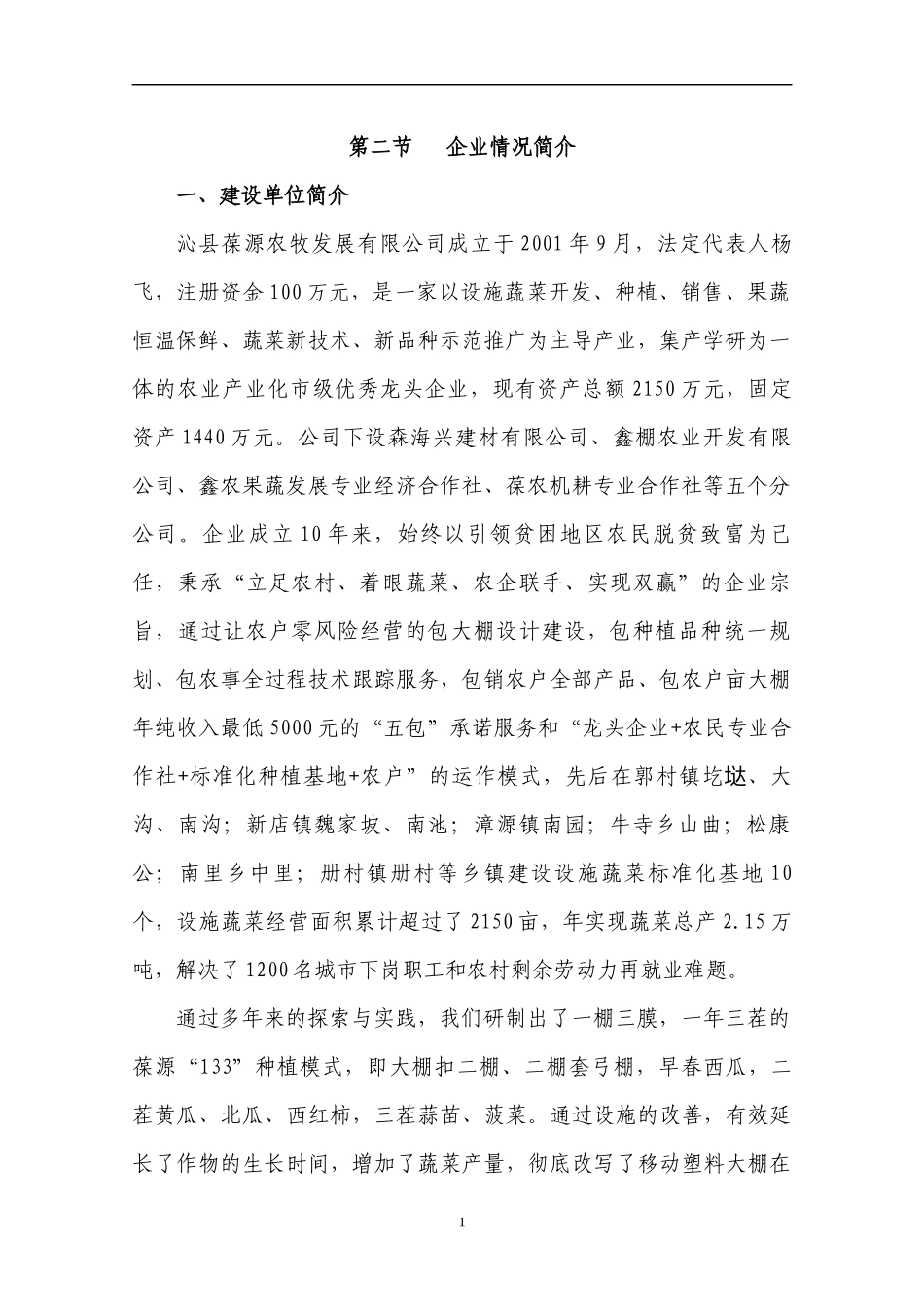 第二节　企业情况简介

一、建设单位简介

沁县葆源农牧发展有限公司成立于2001年9月，法定代表人杨飞，注册资金100万元，是一家以设施蔬菜开发、种植、销售、果蔬恒温保鲜、蔬菜新技术、新品种示范推广为主导产业，集产学研为一体的农业产业化市级优秀龙头企业，现有资产总额2150万元，固定资产1440万元。公司下设森海兴建材有限公司、鑫棚农业开发有限公司、鑫农果蔬发展专业经济合作社、葆农机耕专业合作社等五个分公司。企业成立10年来，始终以引领贫困地区农民脱贫致富为己任，秉承“立足农村、着眼蔬菜、农企联手、实现双赢”的企业宗旨，通过让农户零风险经营的包大棚设计建设，包种植品种统一规划、包农事全过程技术跟踪服务，包销农户全部产品、包农户亩大棚年纯收入最低5000元的“五包”承诺服务和“龙头企业+农民专业合作社+标准化种植基地+农户”的运作模式，先后在郭村镇圪垯、大沟、南沟；新店镇魏家坡、南池；漳源镇南园；牛寺乡山曲；松康公；南里乡中里；册村镇册村等乡镇建设设施蔬菜标准化基地10个，设施蔬菜经营面积累计超过了2150亩，年实现蔬菜总产2.15万吨，解决了1200名城市下岗职工和农村剩余劳动力再就业难题。

通过多年来的探索与实践，我们研制出了一棚三膜，一年三茬的葆源“133”种植模式，即大棚扣二棚、二棚套弓棚，早春西瓜，二茬黄瓜、北瓜、西红柿，三茬蒜苗、菠菜。通过设施的改善，有效延长了作物的生长时间，增加了蔬菜产量，彻底改写了移动塑料大棚在

1